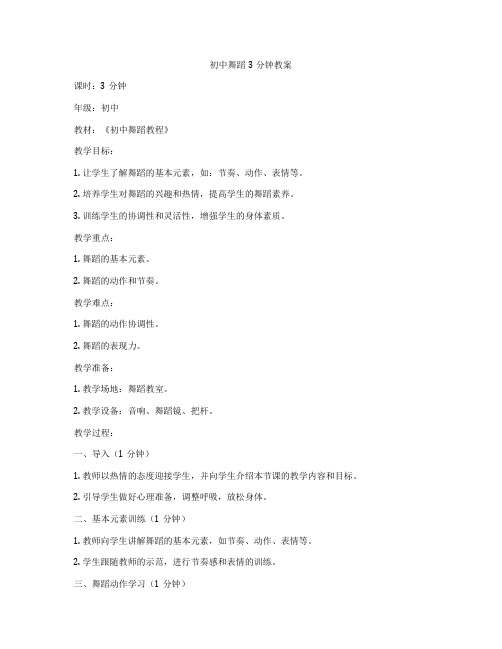 初中舞蹈 3 分钟教案

课时：3 分钟

年级：初中

教材：《初中舞蹈教程》

教学目标：

1. 让学生了解舞蹈的基本元素，如：节奏、动作、表情等。

2. 培养学生对舞蹈的兴趣和热情，提高学生的舞蹈素养。

3. 训练学生的协调性和灵活性，增强学生的身体素质。

教学重点：

1. 舞蹈的基本元素。

2. 舞蹈的动作和节奏。

教学难点：

1. 舞蹈的动作协调性。

2. 舞蹈的表现力。

教学准备：

1. 教学场地：舞蹈教室。

2. 教学设备：音响、舞蹈镜、把杆。

教学过程：

一、导入（1 分钟）

1. 教师以热情的态度迎接学生，并向学生介绍本节课的教学内容和目标。

2. 引导学生做好心理准备，调整呼吸，放松身体。

二、基本元素训练（1 分钟）

1. 教师向学生讲解舞蹈的基本元素，如节奏、动作、表情等。

2. 学生跟随教师的示范，进行节奏感和表情的训练。

三、舞蹈动作学习（1 分钟）